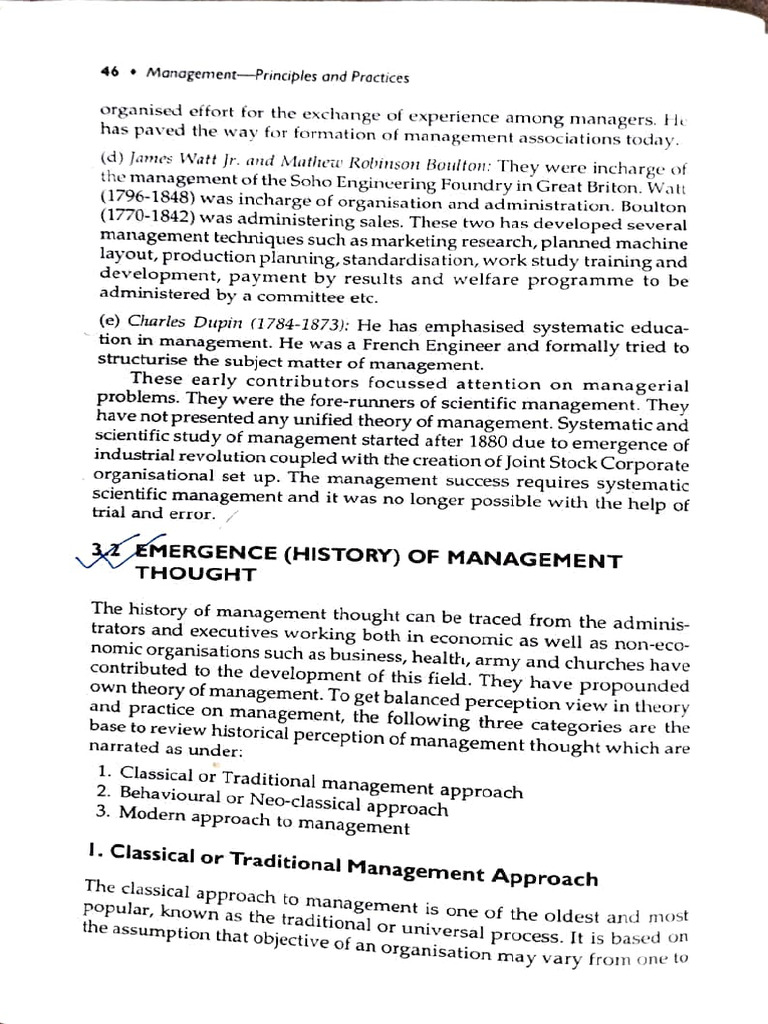 46 • Management—Principles and Practices

organised effort for the exchange of experience among managers. He has paved the way for formation of management associations today.

(d) James Watt Jr. and Mathew Robinson Boulton: They were incharge of the management of the Soho Engineering Foundry in Great Briton. Watt (1796-1848) was incharge of organisation and administration. Boulton (1770-1842) was administering sales. These two has developed several management techniques such as marketing research, planned machine layout, production planning, standardisation, work study training and development, payment by results and welfare programme to be administered by a committee etc.

(e) Charles Dupin (1784-1873): He has emphasised systematic education in management. He was a French Engineer and formally tried to structurise the subject matter of management.

These early contributors focussed attention on managerial problems. They were the fore-runners of scientific management. They have not presented any unified theory of management. Systematic and scientific study of management started after 1880 due to emergence of industrial revolution coupled with the creation of Joint Stock Corporate organisational set up. The management success requires systematic scientific management and it was no longer possible with the help of trial and error.

3.2 EMERGENCE (HISTORY) OF MANAGEMENT THOUGHT

The history of management thought can be traced from the administrators and executives working both in economic as well as non-economic organisations such as business, health, army and churches have contributed to the development of this field. They have propounded own theory of management. To get balanced perception view in theory and practice on management, the following three categories are the base to review historical perception of management thought which are narrated as under:

1. Classical or Traditional management approach
2. Behavioural or Neo-classical approach
3. Modern approach to management

I. Classical or Traditional Management Approach

The classical approach to management is one of the oldest and most popular, known as the traditional or universal process. It is based on the assumption that objective of an organisation may vary from one to